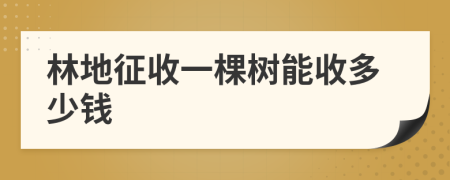 林地征收一棵树能收多少钱